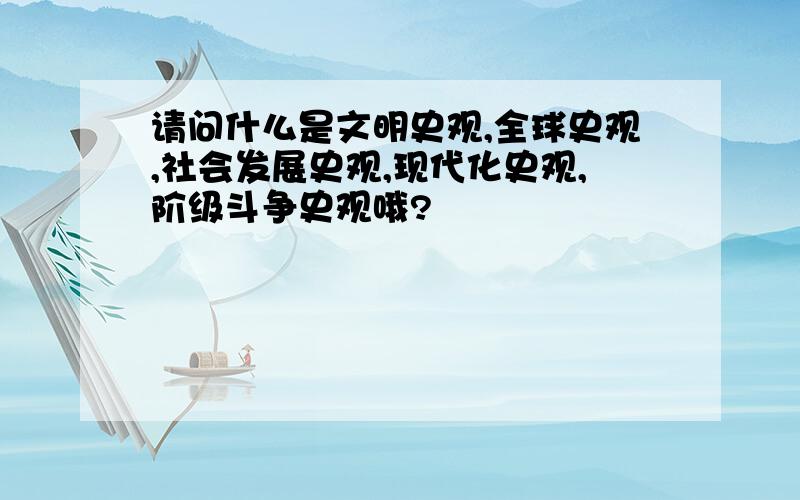 请问什么是文明史观,全球史观,社会发展史观,现代化史观,阶级斗争史观哦?